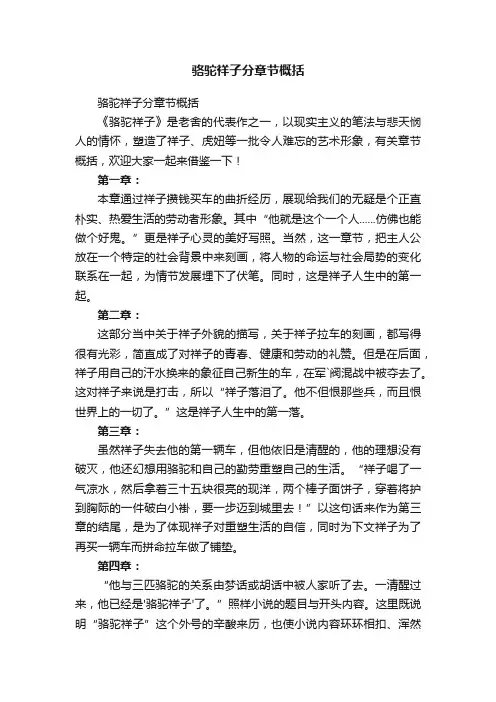 骆驼祥子分章节概括

骆驼祥子分章节概括

《骆驼祥子》是老舍的代表作之一，以现实主义的笔法与悲天悯人的情怀，塑造了祥子、虎妞等一批令人难忘的艺术形象，有关章节概括，欢迎大家一起来借鉴一下！

第一章：

本章通过祥子攒钱买车的曲折经历，展现给我们的无疑是个正直朴实、热爱生活的劳动者形象。其中“他就是这个一个人……仿佛也能做个好鬼。”更是祥子心灵的美好写照。当然，这一章节，把主人公放在一个特定的社会背景中来刻画，将人物的命运与社会局势的变化联系在一起，为情节发展埋下了伏笔。同时，这是祥子人生中的第一起。

第二章：

这部分当中关于祥子外貌的描写，关于祥子拉车的刻画，都写得很有光彩，简直成了对祥子的青春、健康和劳动的礼赞。但是在后面，祥子用自己的汗水换来的象征自己新生的车，在军`阀混战中被夺去了。这对祥子来说是打击，所以“祥子落泪了。他不但恨那些兵，而且恨世界上的一切了。”这是祥子人生中的第一落。

第三章：

虽然祥子失去他的第一辆车，但他依旧是清醒的，他的理想没有破灭，他还幻想用骆驼和自己的勤劳重塑自己的生活。“祥子喝了一气凉水，然后拿着三十五块很亮的现洋，两个棒子面饼子，穿着将护到胸际的一件破白小褂，要一步迈到城里去！”以这句话来作为第三章的结尾，是为了体现祥子对重塑生活的自信，同时为下文祥子为了再买一辆车而拼命拉车做了铺垫。

第四章：

“他与三匹骆驼的关系由梦话或胡话中被人家听了去。一清醒过来，他已经是'骆驼祥子'了。”照样小说的题目与开头内容。这里既说明“骆驼祥子”这个外号的辛酸来历，也使小说内容环环相扣、浑然